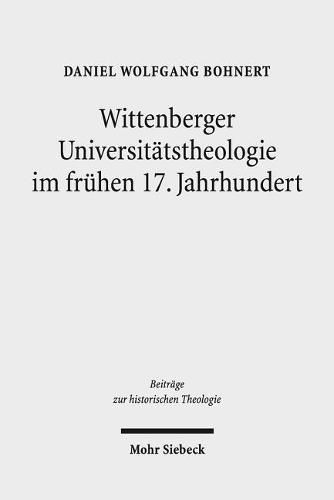 DANIEL WOLFGANG BOHNERT

Wittenberger Universitätstheologie im frühen 17. Jahrhundert

Beiträge zur historischen Theologie

Mohr Siebeck